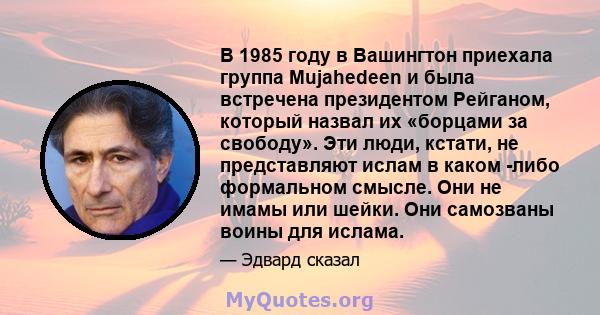 В 1985 году в Вашингтон приехала группа Mujahedeen и была встречена президентом Рейганом, который назвал их «борцами за свободу». Эти люди, кстати, не представляют ислам в каком -либо формальном смысле. Они не имамы или шейки. Они самозваны воины для ислама.

— Эдвард сказал

MyQuotes.org